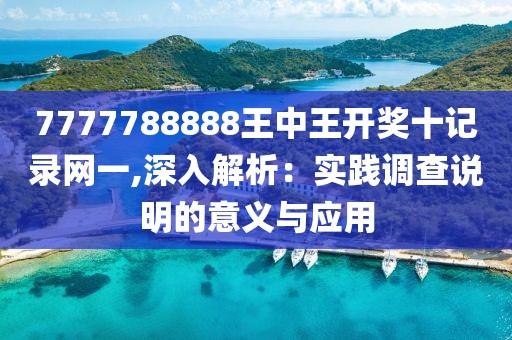 7777788888王中王开奖十记录网一,深入解析：实践调查说明的意义与应用